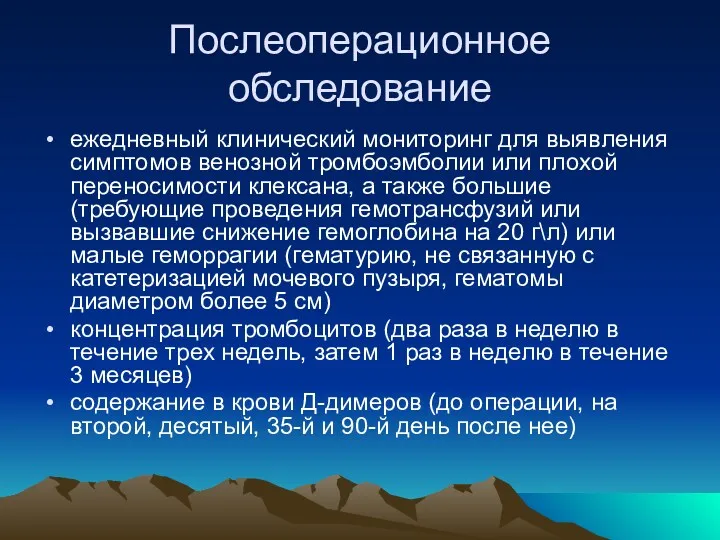 Послеоперационное обследование

• ежедневный клинический мониторинг для выявления симптомов венозной тромбоэмболии или плохой переносимости клексана, а также большие (требующие проведения гемотрансфузий или вызвавшие снижение гемоглобина на 20 г\л) или малые геморрагии (гематурию, не связанную с катетеризацией мочевого пузыря, гематомы диаметром более 5 см)
• концентрация тромбоцитов (два раза в неделю в течение трех недель, затем 1 раз в неделю в течение 3 месяцев)
• содержание в крови Д-димеров (до операции, на второй, десятый, 35-й и 90-й день после нее)